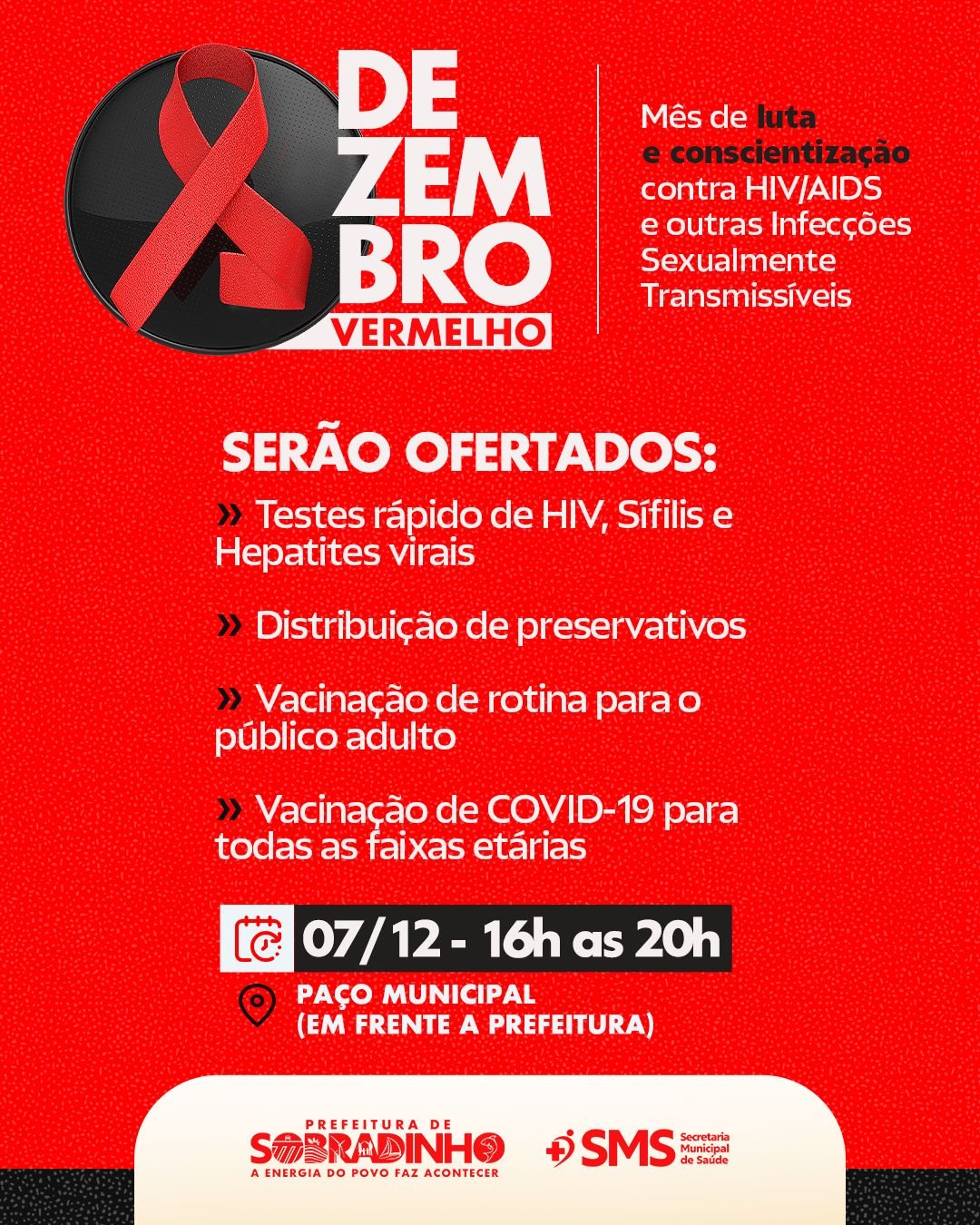 DE
ZEM
BRO
VERMELHO

Mês de luta e conscientização contra HIV/AIDS e outras Infecções Sexualmente Transmissíveis

SERÃO OFERTADOS:

» Testes rápido de HIV, Sífilis e Hepatites virais

» Distribuição de preservativos

» Vacinação de rotina para o público adulto

» Vacinação de COVID-19 para todas as faixas etárias

07/12 - 16h as 20h

PAÇO MUNICIPAL
(EM FRENTE A PREFEITURA)

PREFEITURA DE
SOBRADINHO
A ENERGIA DO POVO FAZ ACONTECER

SMS Secretaria Municipal de Saúde